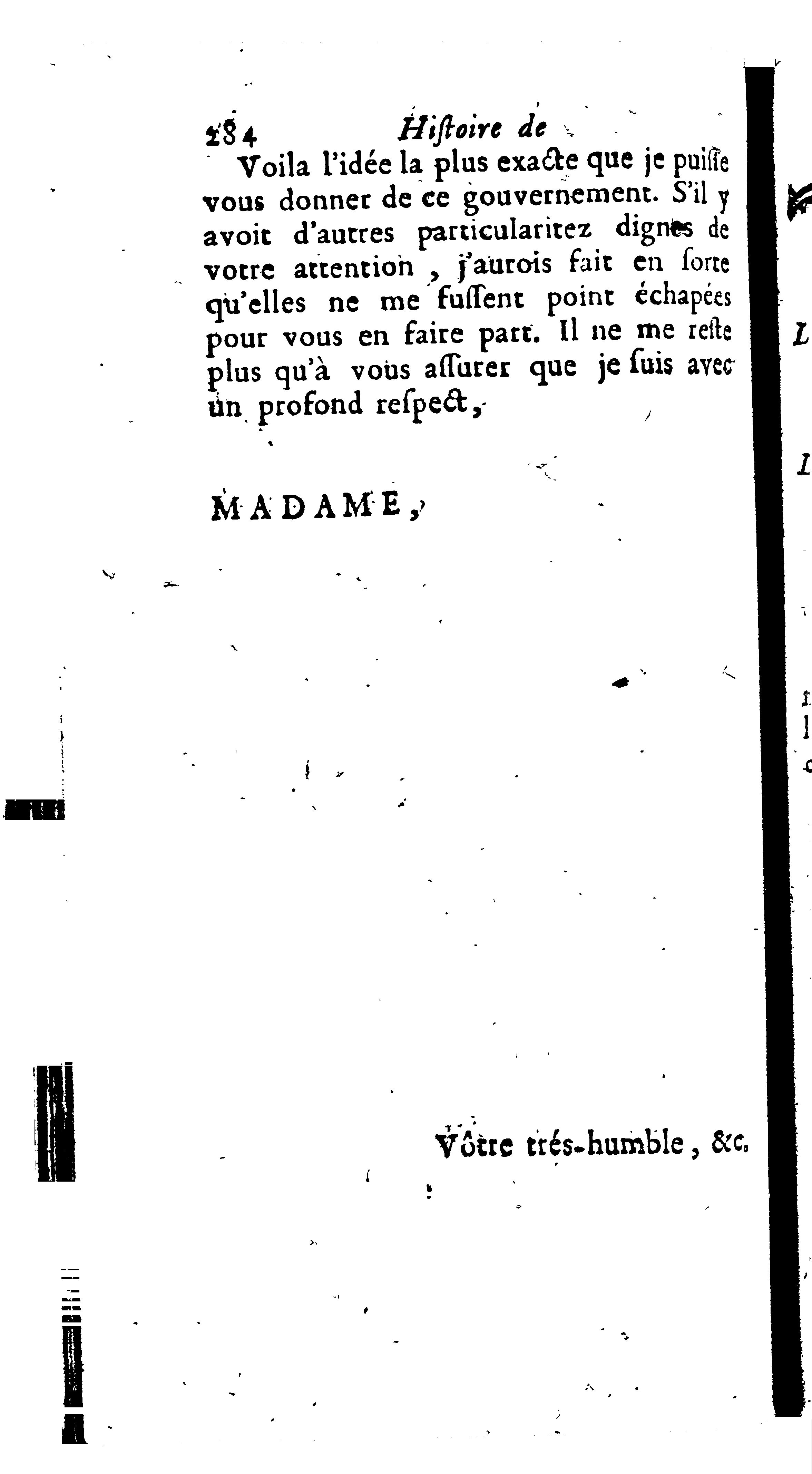 284 Histoire de

Voila l'idée la plus exacte que je puisse vous donner de ce gouvernement. S'il y avoit d'autres particularitez dignes de votre attention, j'aurois fait en sorte qu'elles ne me fussent point échapées pour vous en faire part. Il ne me reste plus qu'à vous assurer que je suis avec un profond respect,

MADAME,

Vôtre trés-humble, &c.